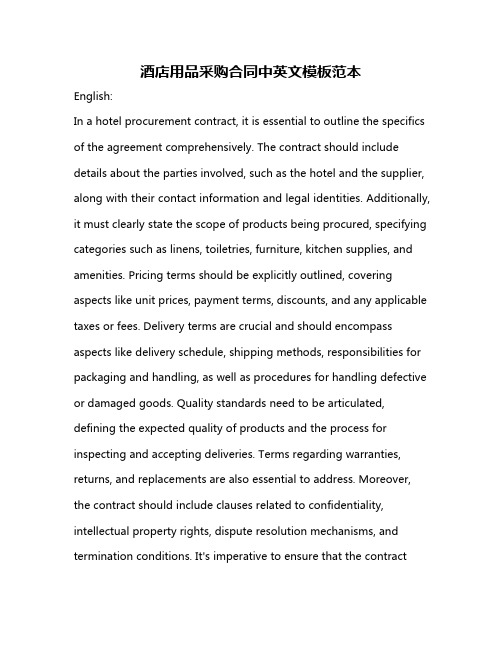 酒店用品采购合同中英文模板范本

English:

In a hotel procurement contract, it is essential to outline the specifics of the agreement comprehensively. The contract should include details about the parties involved, such as the hotel and the supplier, along with their contact information and legal identities. Additionally, it must clearly state the scope of products being procured, specifying categories such as linens, toiletries, furniture, kitchen supplies, and amenities. Pricing terms should be explicitly outlined, covering aspects like unit prices, payment terms, discounts, and any applicable taxes or fees. Delivery terms are crucial and should encompass aspects like delivery schedule, shipping methods, responsibilities for packaging and handling, as well as procedures for handling defective or damaged goods. Quality standards need to be articulated, defining the expected quality of products and the process for inspecting and accepting deliveries. Terms regarding warranties, returns, and replacements are also essential to address. Moreover, the contract should include clauses related to confidentiality, intellectual property rights, dispute resolution mechanisms, and termination conditions. It's imperative to ensure that the contract